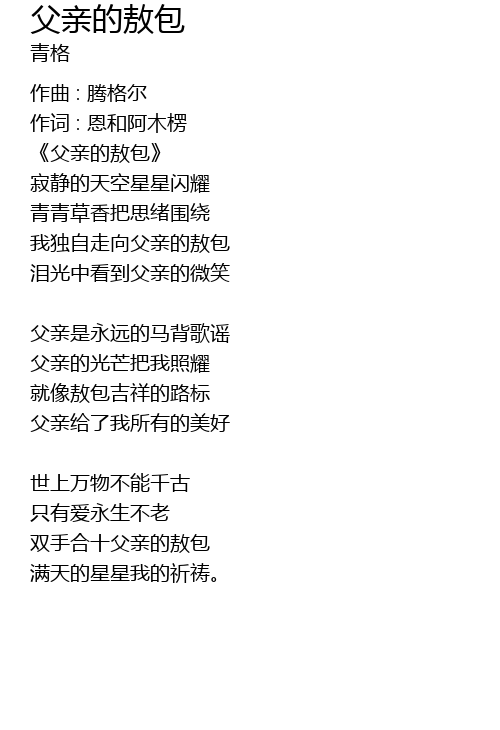 父亲的敖包
青格

作曲：腾格尔
作词：恩和阿木楞
《父亲的敖包》
寂静的天空星星闪耀
青青草香把思绪围绕
我独自走向父亲的敖包
泪光中看到父亲的微笑

父亲是永远的马背歌谣
父亲的光芒把我照耀
就像敖包吉祥的路标
父亲给了我所有的美好

世上万物不能千古
只有爱永生不老
双手合十父亲的敖包
满天的星星我的祈祷。